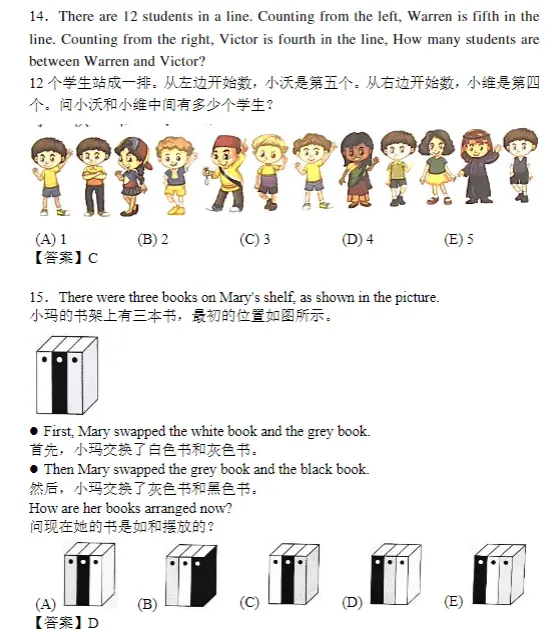 14. There are 12 students in a line. Counting from the left, Warren is fifth in the line. Counting from the right, Victor is fourth in the line, How many students are between Warren and Victor?
12 个学生站成一排。从左边开始数，小沃是第五个。从右边开始数，小维是第四个。问小沃和小维中间有多少个学生？

(A) 1 (B) 2 (C) 3 (D) 4 (E) 5
【答案】C

15. There were three books on Mary's shelf, as shown in the picture.
小玛的书架上有三本书，最初的位置如图所示。

● First, Mary swapped the white book and the grey book.
首先，小玛交换了白色书和灰色书。
● Then Mary swapped the grey book and the black book.
然后，小玛交换了灰色书和黑色书。
How are her books arranged now?
问现在她的书是如和摆放的？

(A) (B) (C) (D) (E)
【答案】D